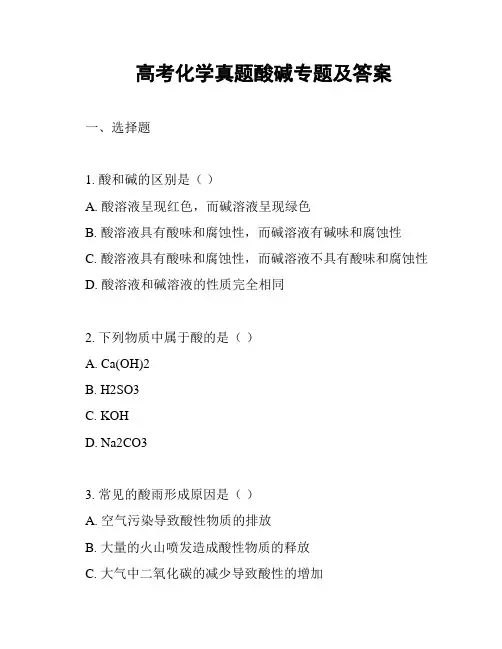 高考化学真题酸碱专题及答案

一、选择题

1. 酸和碱的区别是（ ）

A. 酸溶液呈现红色，而碱溶液呈现绿色

B. 酸溶液具有酸味和腐蚀性，而碱溶液有碱味和腐蚀性

C. 酸溶液具有酸味和腐蚀性，而碱溶液不具有酸味和腐蚀性

D. 酸溶液和碱溶液的性质完全相同

2. 下列物质中属于酸的是（ ）

A. Ca(OH)2

B. H2SO3

C. KOH

D. Na2CO3

3. 常见的酸雨形成原因是（ ）

A. 空气污染导致酸性物质的排放

B. 大量的火山喷发造成酸性物质的释放

C. 大气中二氧化碳的减少导致酸性的增加